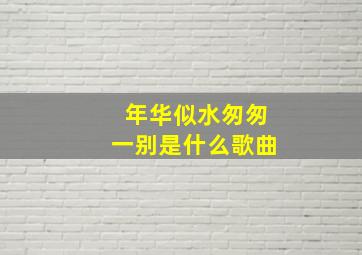 年华似水匆匆
一别是什么歌曲